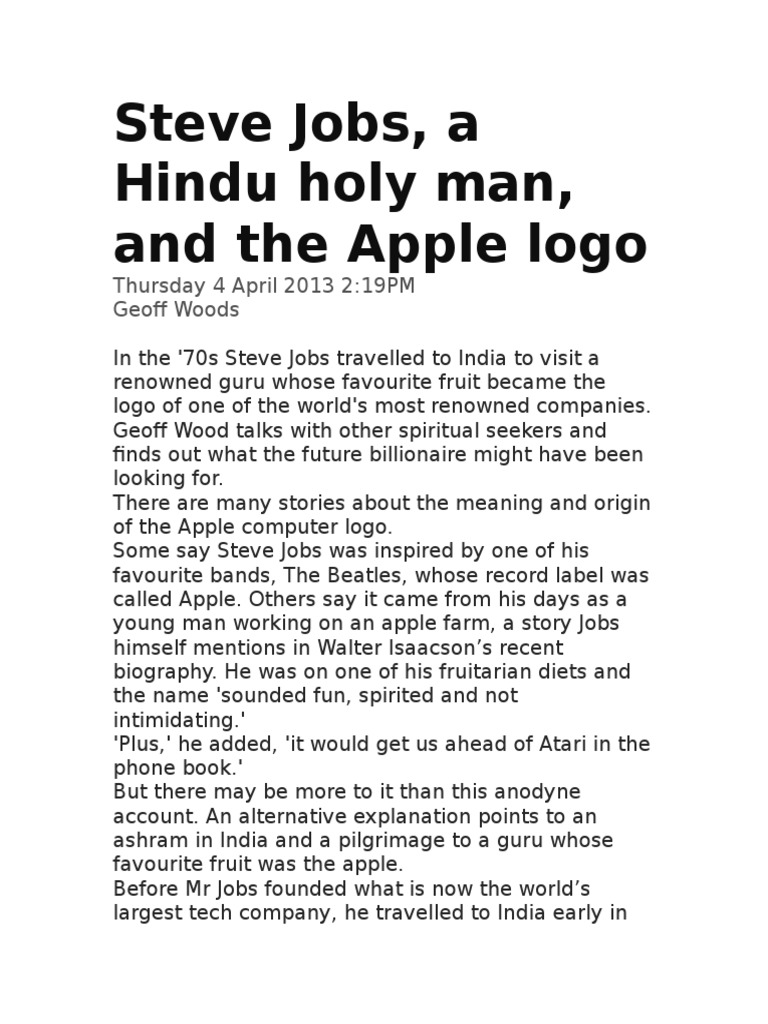 Steve Jobs, a Hindu holy man, and the Apple logo

Thursday 4 April 2013 2:19PM
Geoff Woods

In the '70s Steve Jobs travelled to India to visit a renowned guru whose favourite fruit became the logo of one of the world's most renowned companies. Geoff Wood talks with other spiritual seekers and finds out what the future billionaire might have been looking for.
There are many stories about the meaning and origin of the Apple computer logo.
Some say Steve Jobs was inspired by one of his favourite bands, The Beatles, whose record label was called Apple. Others say it came from his days as a young man working on an apple farm, a story Jobs himself mentions in Walter Isaacson's recent biography. He was on one of his fruitarian diets and the name 'sounded fun, spirited and not intimidating.'
'Plus,' he added, 'it would get us ahead of Atari in the phone book.'
But there may be more to it than this anodyne account. An alternative explanation points to an ashram in India and a pilgrimage to a guru whose favourite fruit was the apple.
Before Mr Jobs founded what is now the world's largest tech company, he travelled to India early in